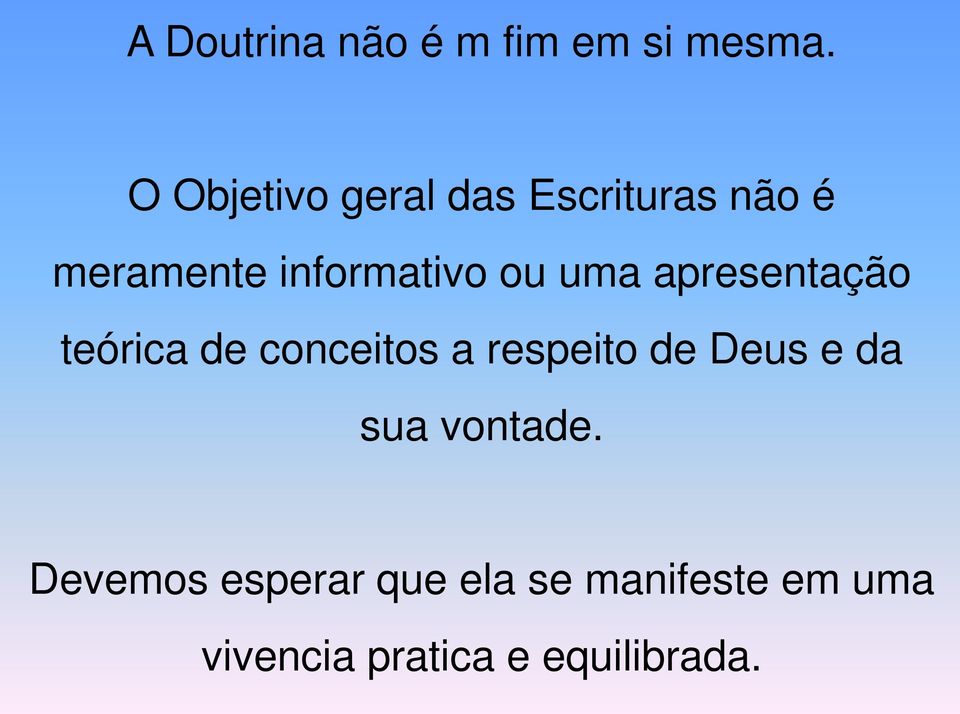 A Doutrina não é m fim em si mesma.

O Objetivo geral das Escrituras não é meramente informativo ou uma apresentação teórica de conceitos a respeito de Deus e da sua vontade.

Devemos esperar que ela se manifeste em uma vivencia pratica e equilibrada.